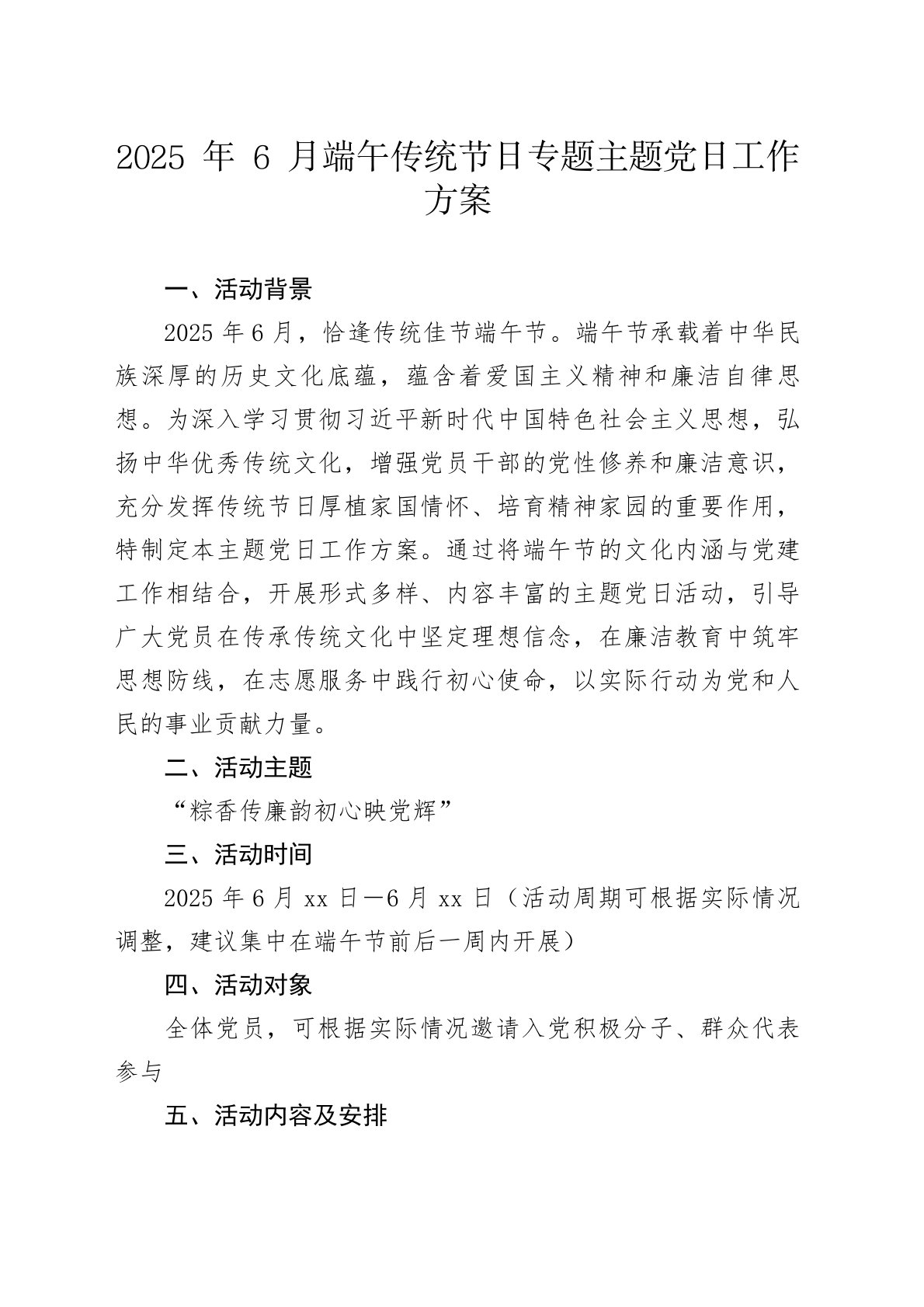 2025 年 6 月端午传统节日专题主题党日工作方案

一、活动背景

2025 年 6 月，恰逢传统佳节端午节。端午节承载着中华民族深厚的历史文化底蕴，蕴含着爱国主义精神和廉洁自律思想。为深入学习贯彻习近平新时代中国特色社会主义思想，弘扬中华优秀传统文化，增强党员干部的党性修养和廉洁意识，充分发挥传统节日厚植家国情怀、培育精神家园的重要作用，特制定本主题党日工作方案。通过将端午节的文化内涵与党建工作相结合，开展形式多样、内容丰富的主题党日活动，引导广大党员在传承传统文化中坚定理想信念，在廉洁教育中筑牢思想防线，在志愿服务中践行初心使命，以实际行动为党和人民的事业贡献力量。

二、活动主题

“粽香传廉韵初心映党辉”

三、活动时间

2025 年 6 月 xx 日—6 月 xx 日（活动周期可根据实际情况调整，建议集中在端午节前后一周内开展）

四、活动对象

全体党员，可根据实际情况邀请入党积极分子、群众代表参与

五、活动内容及安排